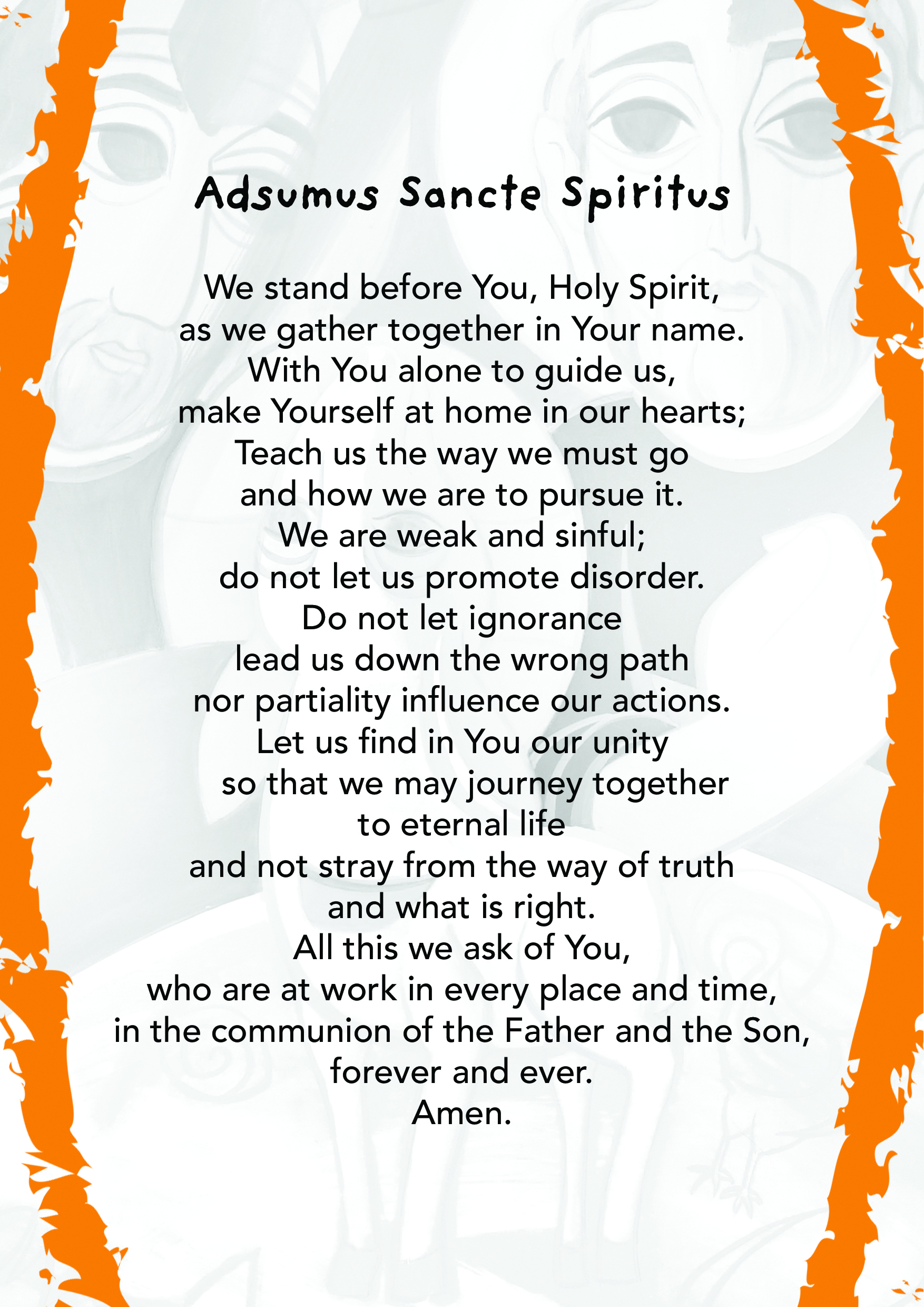 Adsumus Sancte Spiritus

We stand before You, Holy Spirit,
as we gather together in Your name.
With You alone to guide us,
make Yourself at home in our hearts;
Teach us the way we must go
and how we are to pursue it.
We are weak and sinful;
do not let us promote disorder.
Do not let ignorance
lead us down the wrong path
nor partiality influence our actions.
Let us find in You our unity
so that we may journey together
to eternal life
and not stray from the way of truth
and what is right.
All this we ask of You,
who are at work in every place and time,
in the communion of the Father and the Son,
forever and ever.
Amen.